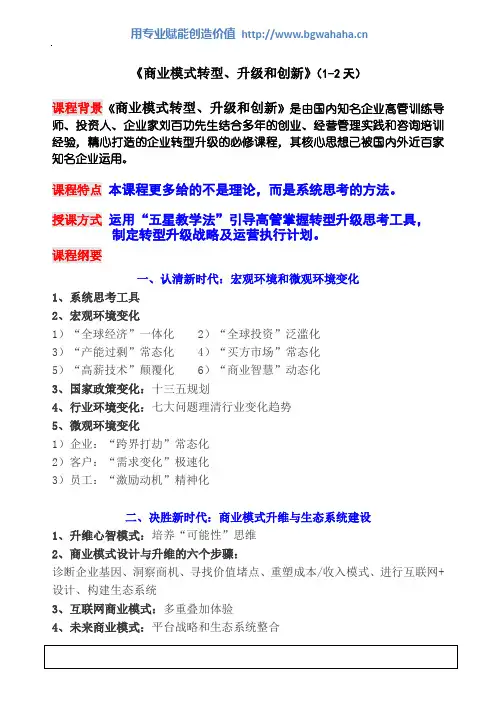 用专业赋能创造价值 http://www.bgwahaha.cn

《商业模式转型、升级和创新》(1-2天)

课程背景《商业模式转型、升级和创新》是由国内知名企业高管训练导师、投资人、企业家刘百功先生结合多年的创业、经营管理实践和咨询培训经验，精心打造的企业转型升级的必修课程，其核心思想已被国内外近百家知名企业运用。

课程特点 本课程更多给的不是理论，而是系统思考的方法。

授课方式 运用“五星教学法”引导高管掌握转型升级思考工具，制定转型升级战略及运营执行计划。

课程纲要

一、认清新时代：宏观环境和微观环境变化

1、系统思考工具

2、宏观环境变化

1）“全球经济”一体化 2）“全球投资”泛滥化

3）“产能过剩”常态化 4）“买方市场”常态化

5）“高新技术”颠覆化 6）“商业智慧”动态化

3、国家政策变化：十三五规划

4、行业环境变化：七大问题理清行业变化趋势

5、微观环境变化

1）企业：“跨界打劫”常态化

2）客户：“需求变化”极速化

3）员工：“激励动机”精神化

二、决胜新时代：商业模式升维与生态系统建设

1、升维心智模式：培养“可能性”思维

2、商业模式设计与升维的六个步骤：

诊断企业基因、洞察商机、寻找价值堵点、重塑成本/收入模式、进行互联网+设计、构建生态系统

3、互联网商业模式：多重叠加体验

4、未来商业模式：平台战略和生态系统整合